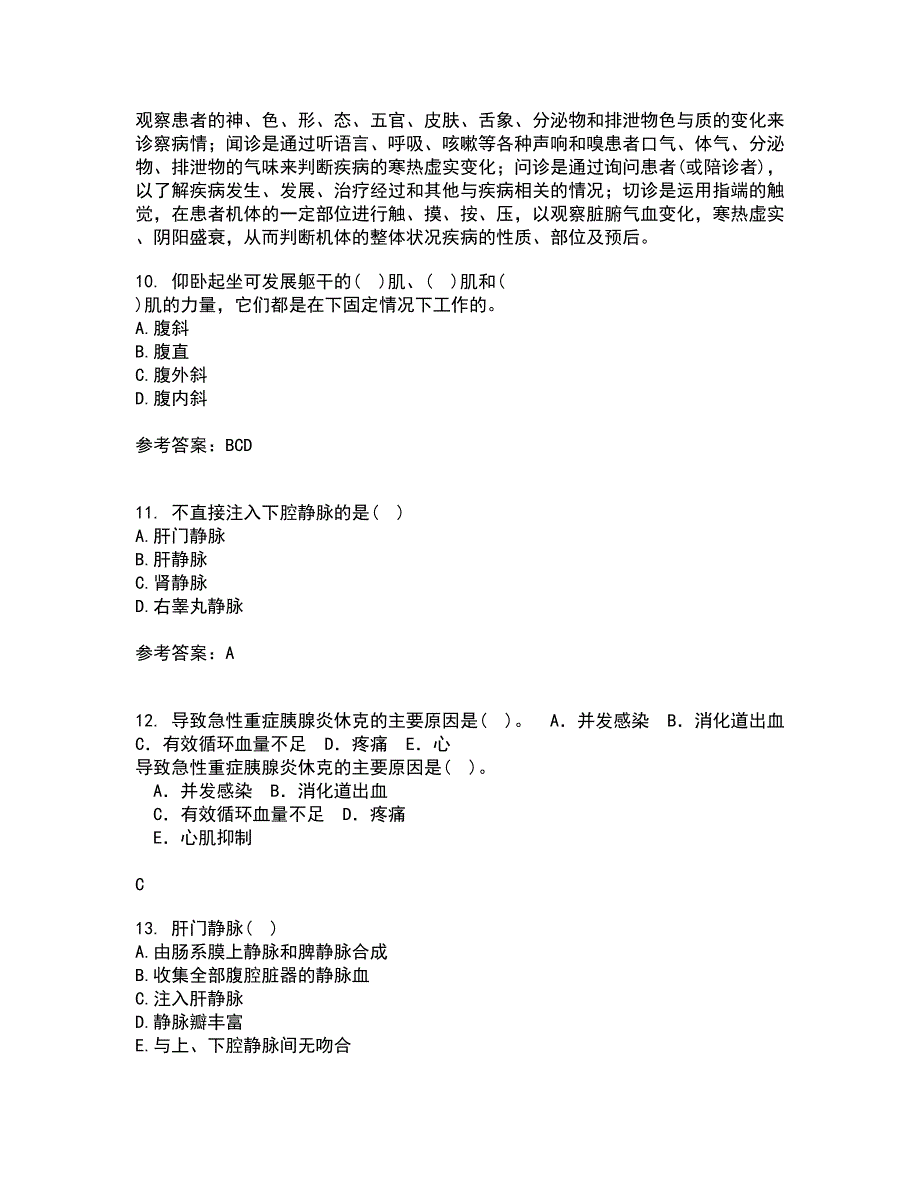 观察患者的神、色、形、态、五官、皮肤、舌象、分泌物和排泄物色与质的变化来诊察病情；闻诊是通过听语言、呼吸、咳嗽等各种声响和嗅患者口气、体气、分泌物、排泄物的气味来判断疾病的寒热虚实变化；问诊是通过询问患者(或陪诊者)，以了解疾病发生、发展、治疗经过和其他与疾病相关的情况；切诊是运用指端的触觉，在患者机体的一定部位进行触、摸、按、压，以观察脏腑气血变化，寒热虚实、阴阳盛衰，从而判断机体的整体状况疾病的性质、部位及预后。

10. 仰卧起坐可发展躯干的( )肌、( )肌和( )肌的力量，它们都是在下固定情况下工作的。
A.腹斜
B.腹直
C.腹外斜
D.腹内斜

参考答案：BCD

11. 不直接注入下腔静脉的是( )
A.肝门静脉
B.肝静脉
C.肾静脉
D.右睾丸静脉

参考答案：A

12. 导致急性重症胰腺炎休克的主要原因是( )。 A．并发感染 B．消化道出血 C．有效循环血量不足 D．疼痛 E．心
导致急性重症胰腺炎休克的主要原因是( )。
A．并发感染 B．消化道出血
C．有效循环血量不足 D．疼痛
E．心肌抑制

C

13. 肝门静脉( )
A.由肠系膜上静脉和脾静脉合成
B.收集全部腹腔脏器的静脉血
C.注入肝静脉
D.静脉瓣丰富
E.与上、下腔静脉间无吻合